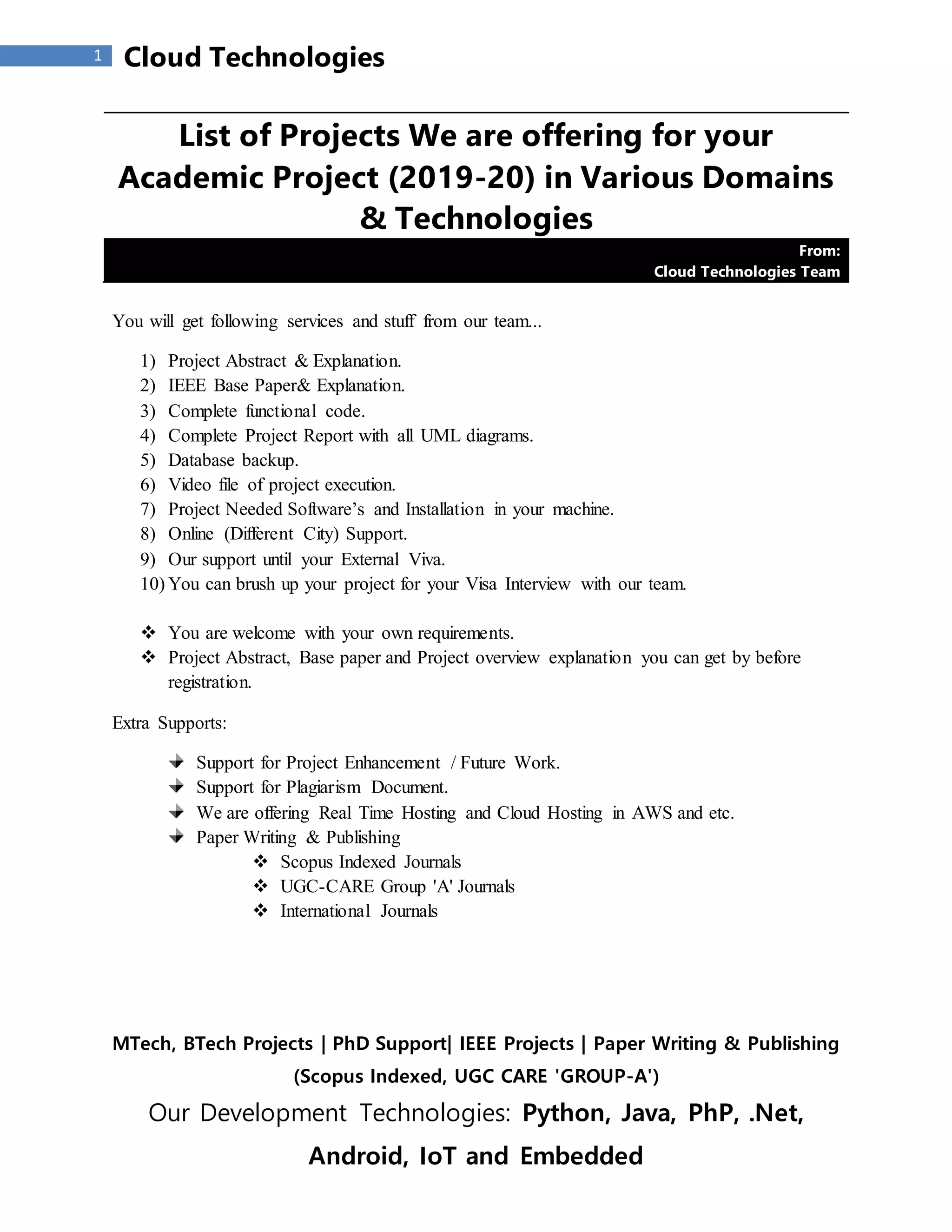 1 Cloud Technologies

List of Projects We are offering for your Academic Project (2019-20) in Various Domains & Technologies

From:
Cloud Technologies Team

You will get following services and stuff from our team...

1) Project Abstract & Explanation.
2) IEEE Base Paper& Explanation.
3) Complete functional code.
4) Complete Project Report with all UML diagrams.
5) Database backup.
6) Video file of project execution.
7) Project Needed Software's and Installation in your machine.
8) Online (Different City) Support.
9) Our support until your External Viva.
10) You can brush up your project for your Visa Interview with our team.

❖ You are welcome with your own requirements.
❖ Project Abstract, Base paper and Project overview explanation you can get by before registration.

Extra Supports:

Support for Project Enhancement / Future Work.
Support for Plagiarism Document.
We are offering Real Time Hosting and Cloud Hosting in AWS and etc.
Paper Writing & Publishing
❖ Scopus Indexed Journals
❖ UGC-CARE Group 'A' Journals
❖ International Journals

MTech, BTech Projects | PhD Support| IEEE Projects | Paper Writing & Publishing (Scopus Indexed, UGC CARE 'GROUP-A')

Our Development Technologies: Python, Java, PhP, .Net, Android, IoT and Embedded